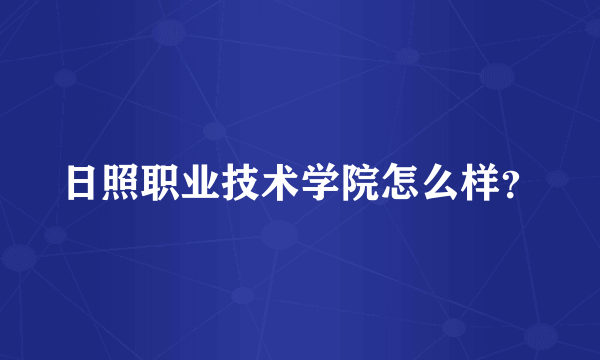 日照职业技术学院怎么样?